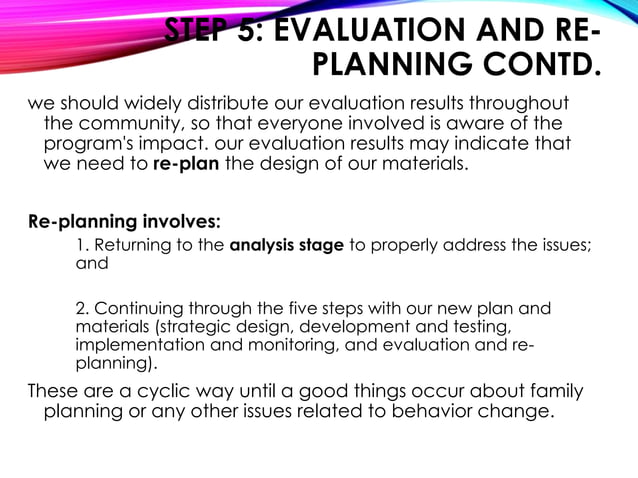 STEP 5: EVALUATION AND RE-PLANNING CONTD.

we should widely distribute our evaluation results throughout the community, so that everyone involved is aware of the program's impact. our evaluation results may indicate that we need to re-plan the design of our materials.

Re-planning involves:

1. Returning to the analysis stage to properly address the issues; and

2. Continuing through the five steps with our new plan and materials (strategic design, development and testing, implementation and monitoring, and evaluation and re-planning).

These are a cyclic way until a good things occur about family planning or any other issues related to behavior change.